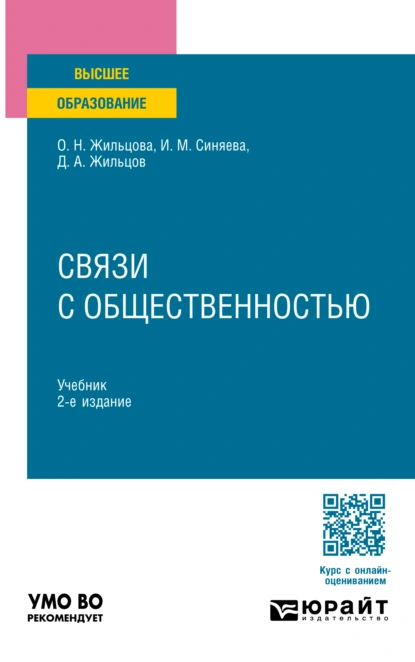 ВЫСШЕЕ
ОБРАЗОВАНИЕ

О. Н. Жильцова, И. М. Синяева, Д. А. Жильцов

СВЯЗИ
С ОБЩЕСТВЕННОСТЬЮ

Учебник
2-е издание

Курс с онлайн-оцениванием

УМО ВО
РЕКОМЕНДУЕТ

ЮРАЙТ
издательство